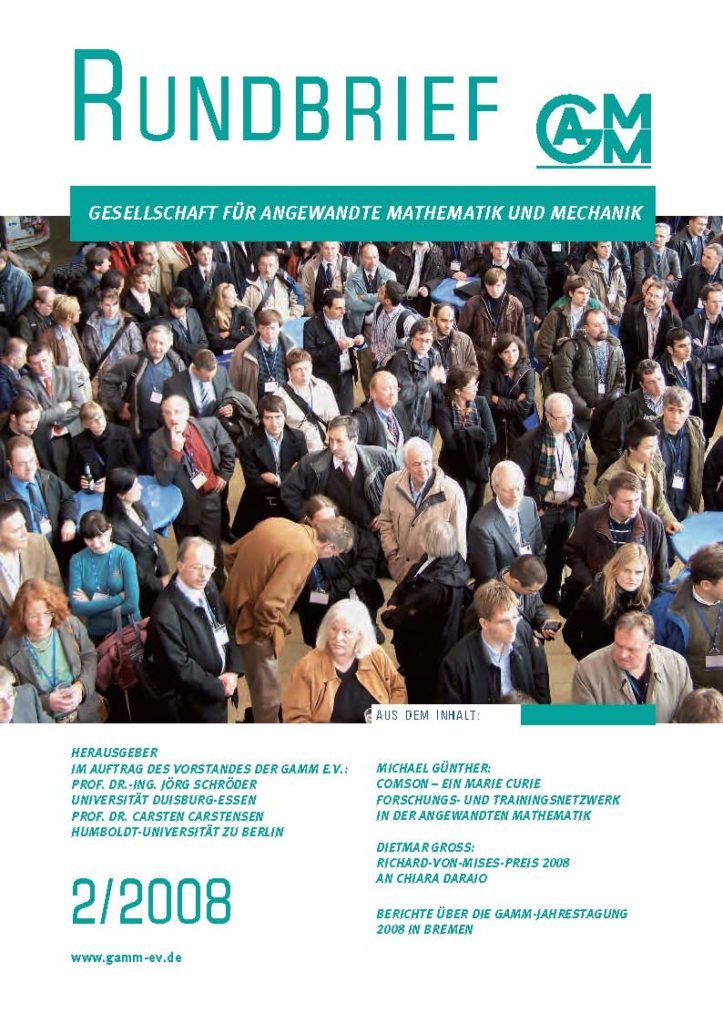 RUNDBRIEF

GAMM

GESELLSCHAFT FÜR ANGEWANDTE MATHEMATIK UND MECHANIK

AUS DEM INHALT:

HERAUSGEBER
IM AUFTRAG DES VORSTANDES DER GAMM E.V.:
PROF. DR.-ING. JÖRG SCHRÖDER
UNIVERSITÄT DUISBURG-ESSEN
PROF. DR. CARSTEN CARSTENSEN
HUMBOLDT-UNIVERSITÄT ZU BERLIN

2/2008

www.gamm-ev.de

MICHAEL GÜNTHER:
COMSON – EIN MARIE CURIE
FORSCHUNGS- UND TRAININGSNETZWERK
IN DER ANGEWANDTEN MATHEMATIK

DIETMAR GROSS:
RICHARD-VON-MISES-PREIS 2008
AN CHIARA DARAIO

BERICHTE ÜBER DIE GAMM-JAHRESTAGUNG
2008 IN BREMEN